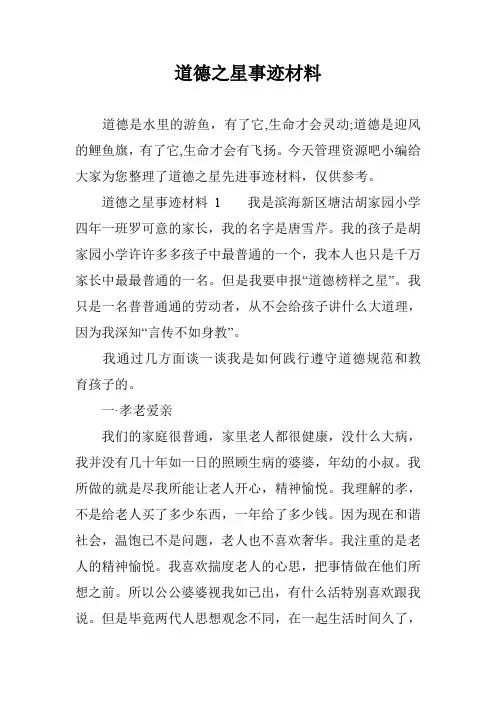 道德之星事迹材料

道德是水里的游鱼，有了它,生命才会灵动;道德是迎风的鲤鱼旗，有了它,生命才会有飞扬。今天管理资源吧小编给大家为您整理了道德之星先进事迹材料，仅供参考。

道德之星事迹材料 1　　我是滨海新区塘沽胡家园小学四年一班罗可意的家长，我的名字是唐雪芹。我的孩子是胡家园小学许许多多孩子中最普通的一个，我本人也只是千万家长中最最普通的一名。但是我要申报“道德榜样之星”。我只是一名普普通通的劳动者，从不会给孩子讲什么大道理，因为我深知“言传不如身教”。

我通过几方面谈一谈我是如何践行遵守道德规范和教育孩子的。

一·孝老爱亲

我们的家庭很普通，家里老人都很健康，没什么大病，我并没有几十年如一日的照顾生病的婆婆，年幼的小叔。我所做的就是尽我所能让老人开心，精神愉悦。我理解的孝，不是给老人买了多少东西，一年给了多少钱。因为现在和谐社会，温饱已不是问题，老人也不喜欢奢华。我注重的是老人的精神愉悦。我喜欢揣度老人的心思，把事情做在他们所想之前。所以公公婆婆视我如己出，有什么活特别喜欢跟我说。但是毕竟两代人思想观念不同，在一起生活时间久了，